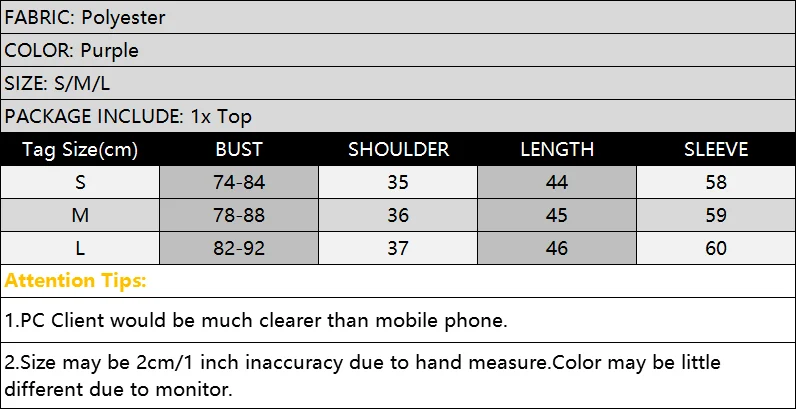 FABRIC: Polyester

COLOR: Purple

SIZE: S/M/L

PACKAGE INCLUDE: 1x Top

| Tag Size(cm) | BUST | SHOULDER | LENGTH | SLEEVE |
|---|---|---|---|---|
| S | 74-84 | 35 | 44 | 58 |
| M | 78-88 | 36 | 45 | 59 |
| L | 82-92 | 37 | 46 | 60 |

Attention Tips:

1.PC Client would be much clearer than mobile phone.

2.Size may be 2cm/1 inch inaccuracy due to hand measure.Color may be little different due to monitor.